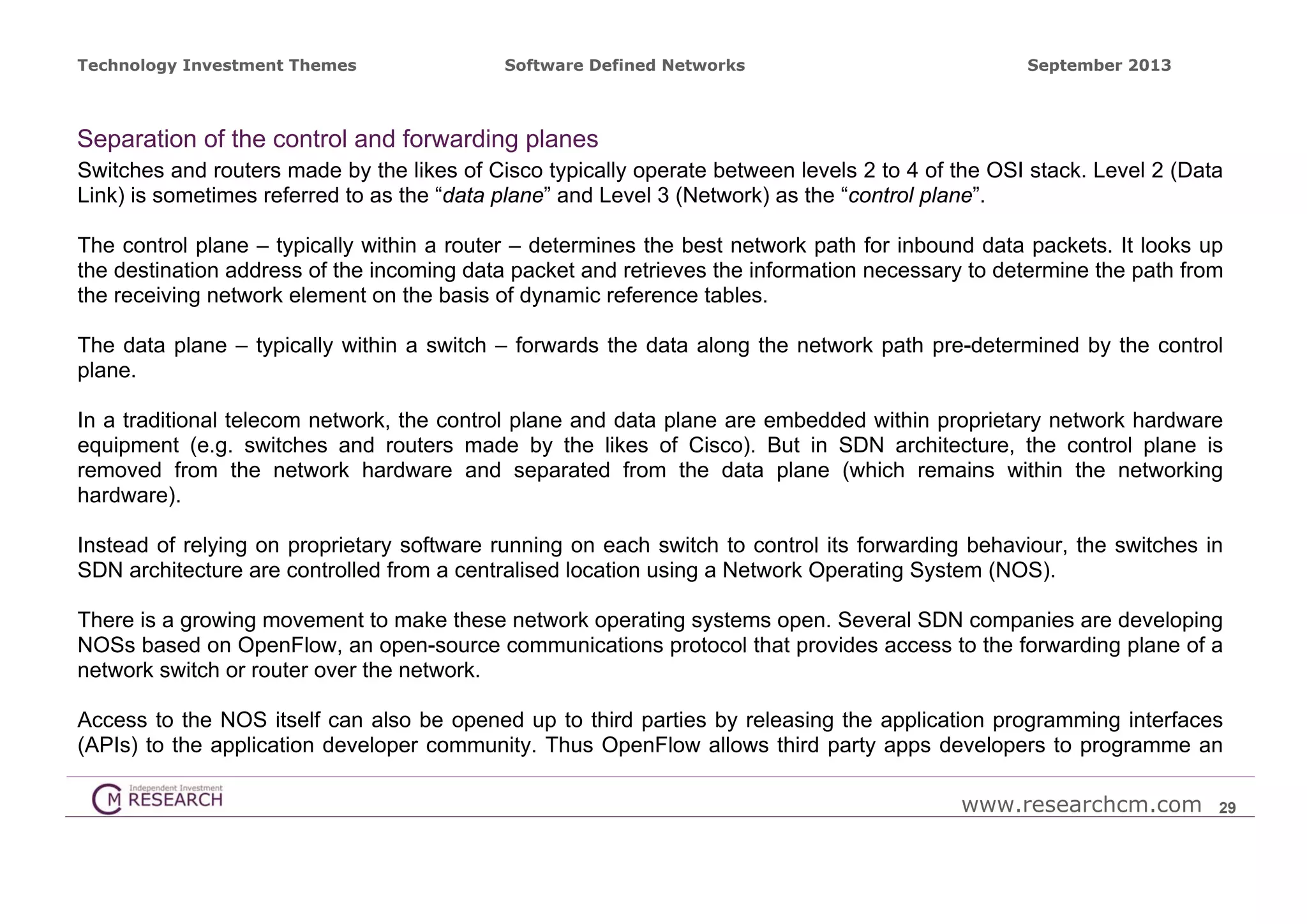 Technology Investment Themes Software Defined Networks September 2013

Separation of the control and forwarding planes

Switches and routers made by the likes of Cisco typically operate between levels 2 to 4 of the OSI stack. Level 2 (Data Link) is sometimes referred to as the “data plane” and Level 3 (Network) as the “control plane”.

The control plane – typically within a router – determines the best network path for inbound data packets. It looks up the destination address of the incoming data packet and retrieves the information necessary to determine the path from the receiving network element on the basis of dynamic reference tables.

The data plane – typically within a switch – forwards the data along the network path pre-determined by the control plane.

In a traditional telecom network, the control plane and data plane are embedded within proprietary network hardware equipment (e.g. switches and routers made by the likes of Cisco). But in SDN architecture, the control plane is removed from the network hardware and separated from the data plane (which remains within the networking hardware).

Instead of relying on proprietary software running on each switch to control its forwarding behaviour, the switches in SDN architecture are controlled from a centralised location using a Network Operating System (NOS).

There is a growing movement to make these network operating systems open. Several SDN companies are developing NOSs based on OpenFlow, an open-source communications protocol that provides access to the forwarding plane of a network switch or router over the network.

Access to the NOS itself can also be opened up to third parties by releasing the application programming interfaces (APIs) to the application developer community. Thus OpenFlow allows third party apps developers to programme an

CM Independent Investment RESEARCH

www.researchcm.com 29